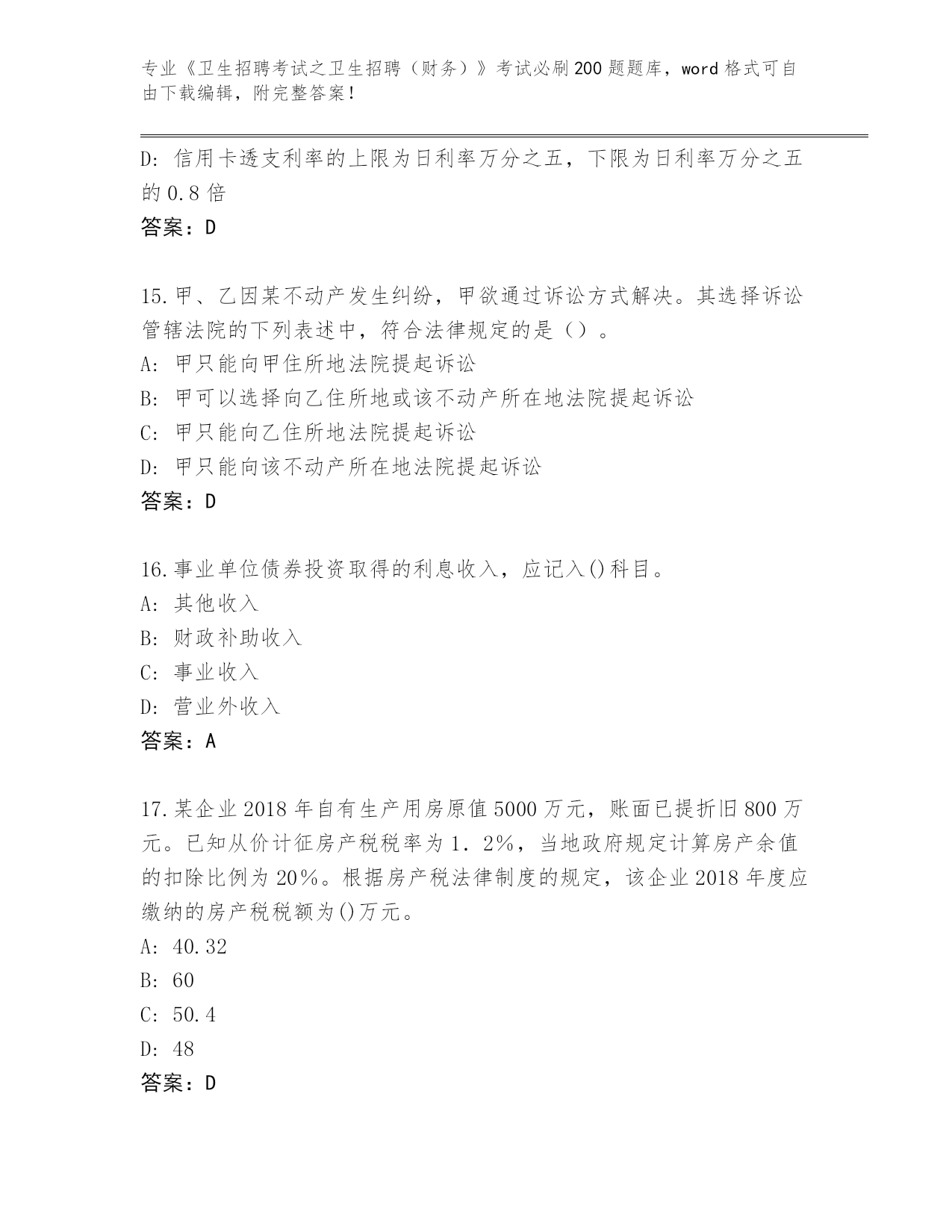 专业《卫生招聘考试之卫生招聘（财务）》考试必刷200题题库，word格式可自由下载编辑，附完整答案！

D：信用卡透支利率的上限为日利率万分之五，下限为日利率万分之五的0.8倍

答案：D

15.甲、乙因某不动产发生纠纷，甲欲通过诉讼方式解决。其选择诉讼管辖法院的下列表述中，符合法律规定的是（）。

A：甲只能向甲住所地法院提起诉讼

B：甲可以选择向乙住所地或该不动产所在地法院提起诉讼

C：甲只能向乙住所地法院提起诉讼

D：甲只能向该不动产所在地法院提起诉讼

答案：D

16.事业单位债券投资取得的利息收入，应记入()科目。

A：其他收入

B：财政补助收入

C：事业收入

D：营业外收入

答案：A

17.某企业2018年自有生产用房原值5000万元，账面已提折旧800万元。已知从价计征房产税税率为1.2%，当地政府规定计算房产余值的扣除比例为20%。根据房产税法律制度的规定，该企业2018年度应缴纳的房产税税额为()万元。

A：40.32

B：60

C：50.4

D：48

答案：D